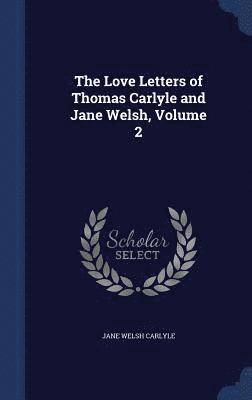 The Love Letters of Thomas Carlyle and Jane Welsh, Volume 2

Scholar SELECT

JANE WELSH CARLYLE